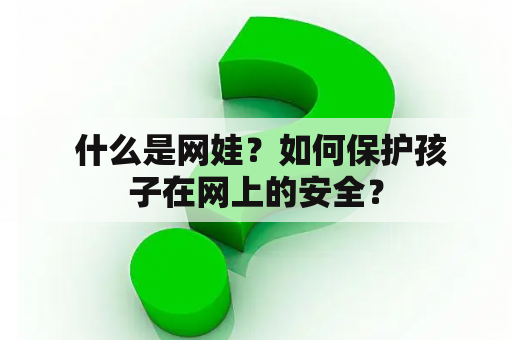 什么是网娃？如何保护孩子在网上的安全？